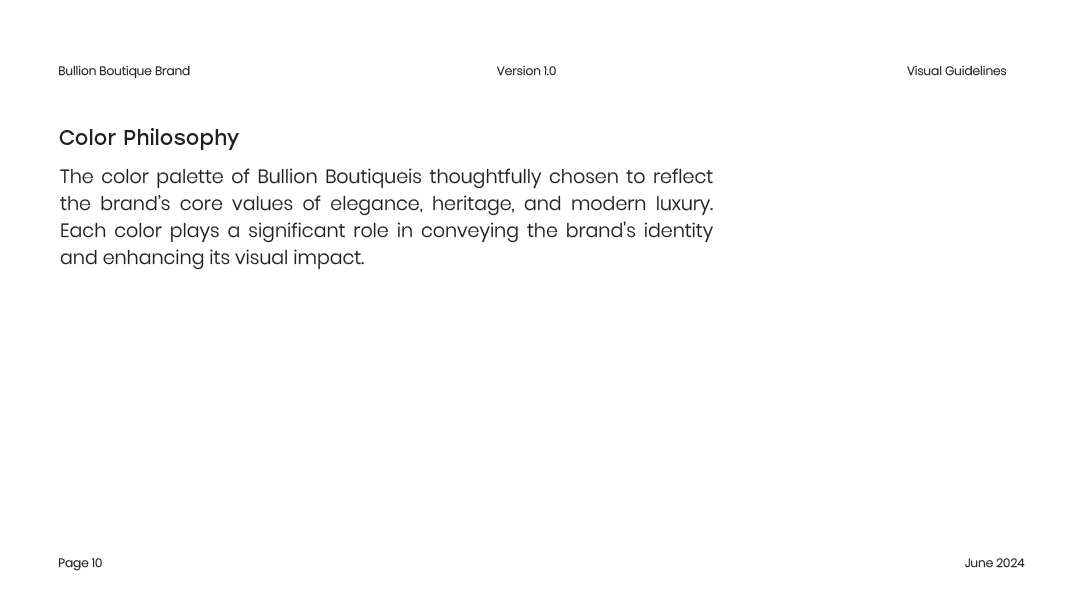 Bullion Boutique Brand

Version 1.0

Visual Guidelines

Color Philosophy

The color palette of Bullion Boutiqueis thoughtfully chosen to reflect the brand's core values of elegance, heritage, and modern luxury. Each color plays a significant role in conveying the brand's identity and enhancing its visual impact.

Page 10

June 2024